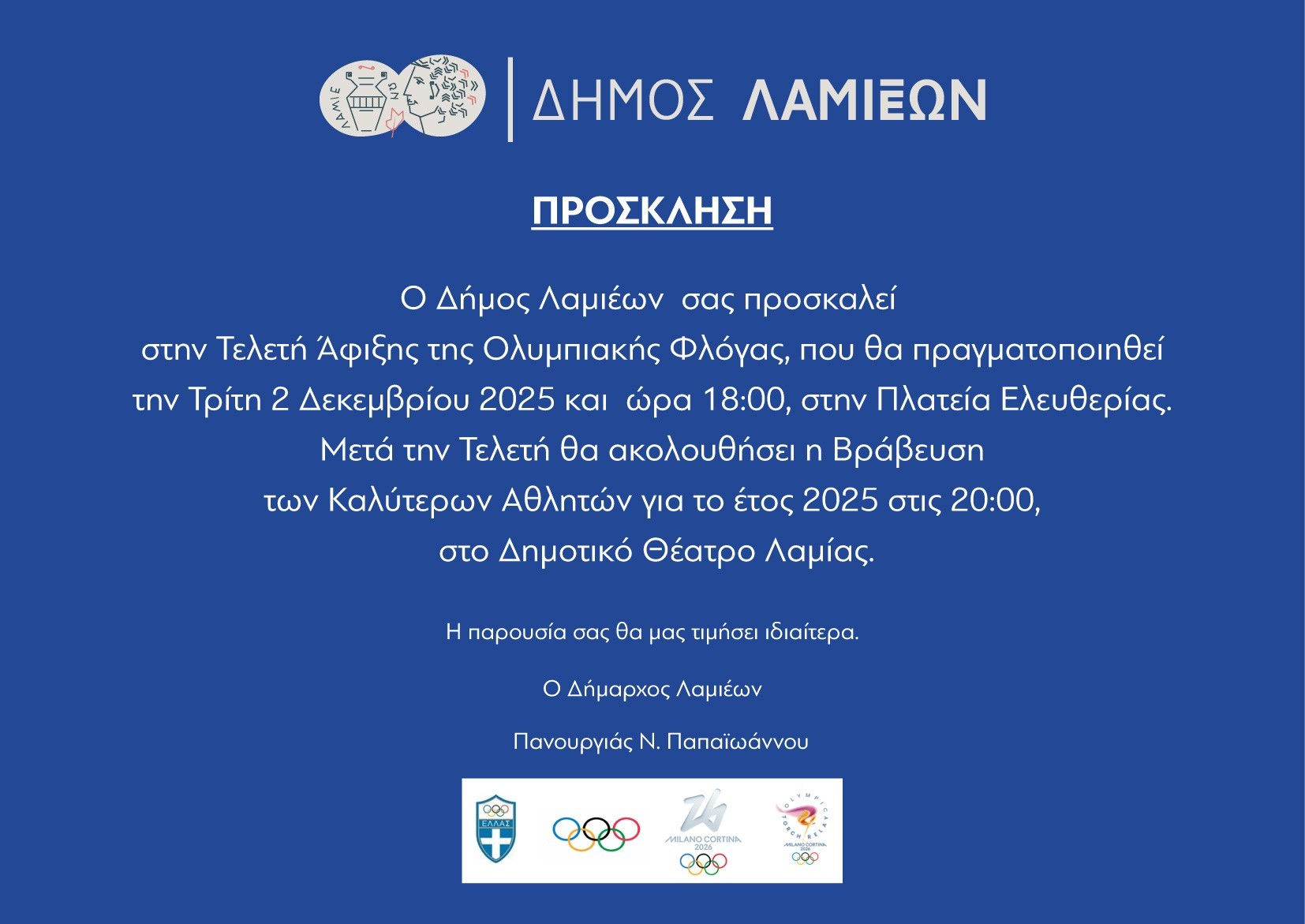 ΔΗΜΟΣ ΛΑΜΙΕΩΝ

ΠΡΟΣΚΛΗΣΗ

Ο Δήμος Λαμιέων σας προσκαλεί στην Τελετή Άφιξης της Ολυμπιακής Φλόγας, που θα πραγματοποιηθεί την Τρίτη 2 Δεκεμβρίου 2025 και ώρα 18:00, στην Πλατεία Ελευθερίας. Μετά την Τελετή θα ακολουθήσει η Βράβευση των Καλύτερων Αθλητών για το έτος 2025 στις 20:00, στο Δημοτικό Θέατρο Λαμίας.

Η παρουσία σας θα μας τιμήσει ιδιαίτερα.

Ο Δήμαρχος Λαμιέων

Πανουργιάς Ν. Παπαϊωάννου

ΕΛΛΑΣ

MILANO CORTINA
2026

OLYMPIC TORCH RELAY
MILANO CORTINA
2026